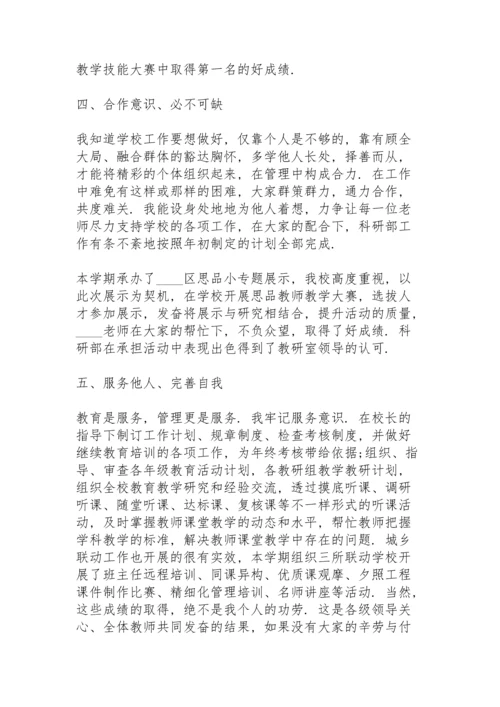 教学技能大赛中取得第一名的好成绩.

四、合作意识、必不可缺

我知道学校工作要想做好，仅靠个人是不够的，靠有顾全大局、融合群体的豁达胸怀，多学他人长处，择善而从，才能将精彩的个体组织起来，在管理中构成合力. 在工作中难免有这样或那样的困难，大家群策群力，通力合作，共度难关. 我能设身处地地为他人着想，力争让每一位老师尽力支持学校的各项工作，在大家的配合下，科研部工作有条不紊地按照年初制定的计划全部完成.

本学期承办了____区思品小专题展示，我校高度重视，以此次展示为契机，在学校开展思品教师教学大赛，选拔人才参加展示，发奋将展示与研究相结合，提升活动的质量，____老师在大家的帮忙下，不负众望，取得了好成绩. 科研部在承担活动中表现出色得到了教研室领导的认可.

五、服务他人、完善自我

教育是服务，管理更是服务. 我牢记服务意识. 在校长的指导下制订工作计划、规章制度、检查考核制度，并做好继续教育培训的各项工作，为年终考核带给依据;组织、指导、审查各年级教育活动计划，各教研组教学教研计划，组织全校教育教学研究和经验交流，透过摸底听课、调研听课、随堂听课、达标课、复核课等不一样形式的听课活动，及时掌握教师课堂教学的动态和水平，帮忙教师把握学科教学的标准，解决教师课堂教学中存在的问题. 城乡联动工作也开展的很有实效，本学期组织三所联动学校开展了班主任远程培训、同课异构、优质课观摩、夕照工程课件制作比赛、精细化管理培训、名师讲座等活动. 当然，这些成绩的取得，绝不是我个人的功劳. 这是各级领导关心、全体教师共同发奋的结果，如果没有大家的辛劳与付